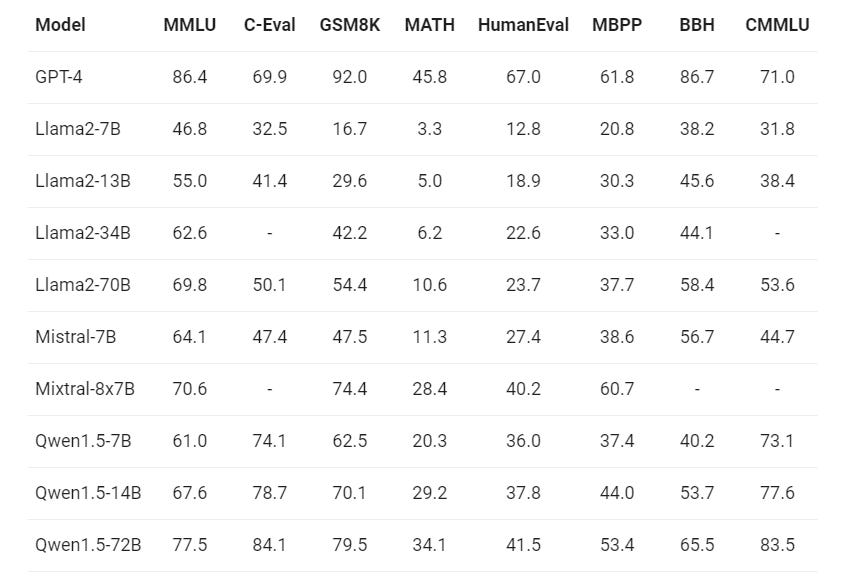 | Model | MMLU | C-Eval | GSM8K | MATH | HumanEval | MBPP | BBH | CMMLU |
|---|---|---|---|---|---|---|---|---|
| GPT-4 | 86.4 | 69.9 | 92.0 | 45.8 | 67.0 | 61.8 | 86.7 | 71.0 |
| Llama2-7B | 46.8 | 32.5 | 16.7 | 3.3 | 12.8 | 20.8 | 38.2 | 31.8 |
| Llama2-13B | 55.0 | 41.4 | 29.6 | 5.0 | 18.9 | 30.3 | 45.6 | 38.4 |
| Llama2-34B | 62.6 | - | 42.2 | 6.2 | 22.6 | 33.0 | 44.1 | - |
| Llama2-70B | 69.8 | 50.1 | 54.4 | 10.6 | 23.7 | 37.7 | 58.4 | 53.6 |
| Mistral-7B | 64.1 | 47.4 | 47.5 | 11.3 | 27.4 | 38.6 | 56.7 | 44.7 |
| Mixtral-8x7B | 70.6 | - | 74.4 | 28.4 | 40.2 | 60.7 | - | - |
| Qwen1.5-7B | 61.0 | 74.1 | 62.5 | 20.3 | 36.0 | 37.4 | 40.2 | 73.1 |
| Qwen1.5-14B | 67.6 | 78.7 | 70.1 | 29.2 | 37.8 | 44.0 | 53.7 | 77.6 |
| Qwen1.5-72B | 77.5 | 84.1 | 79.5 | 34.1 | 41.5 | 53.4 | 65.5 | 83.5 |